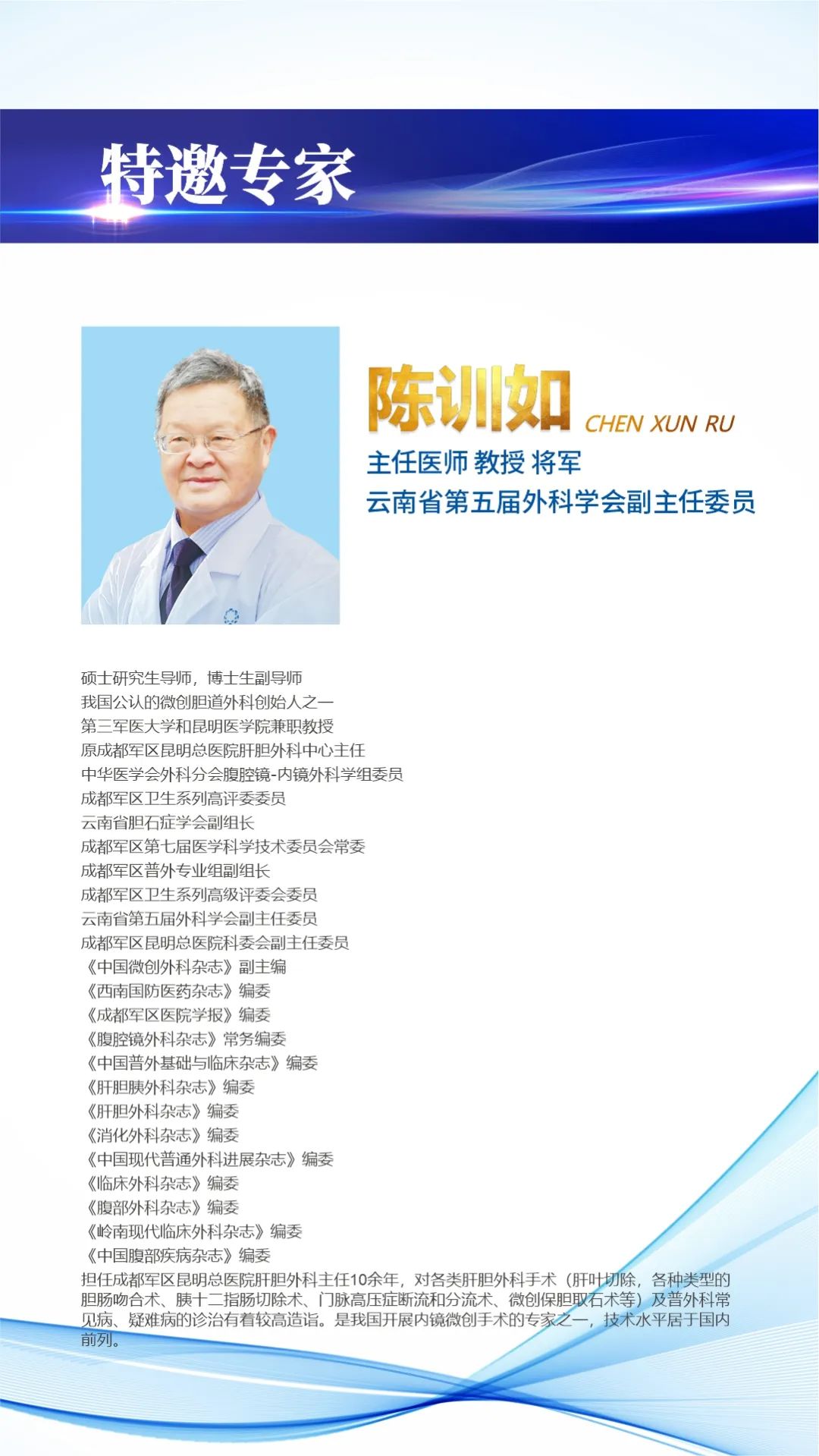 特邀专家

陈训如 CHEN XUN RU
主任医师 教授 将军
云南省第五届外科学会副主任委员

硕士研究生导师，博士生副导师
我国公认的微创胆道外科创始人之一
第三军医大学和昆明医学院兼职教授
原成都军区昆明总医院肝胆外科中心主任
中华医学会外科分会腹腔镜-内镜外科学组委员
成都军区卫生系列高评委委员
云南省胆石症学会副组长
成都军区第七届医学科学技术委员会常委
成都军区普外专业组副组长
成都军区卫生系列高级评委会委员
云南省第五届外科学会副主任委员
成都军区昆明总医院科委会副主任委员
《中国微创外科杂志》副主编
《西南国防医药杂志》编委
《成都军区医院学报》编委
《腹腔镜外科杂志》常务编委
《中国普外基础与临床杂志》编委
《肝胆胰外科杂志》编委
《肝胆外科杂志》编委
《消化外科杂志》编委
《中国现代普通外科进展杂志》编委
《临床外科杂志》编委
《腹部外科杂志》编委
《岭南现代临床外科杂志》编委
《中国腹部疾病杂志》编委
担任成都军区昆明总医院肝胆外科主任10余年，对各类肝胆外科手术（肝叶切除，各种类型的胆肠吻合术、胰十二指肠切除术、门脉高压症断流和分流术、微创保胆取石术等）及普外科常见病、疑难病的诊治有着较高造诣。是我国开展内镜微创手术的专家之一，技术水平居于国内前列。